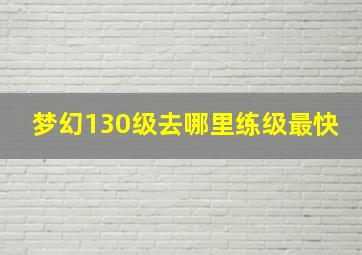 梦幻130级去哪里练级最快